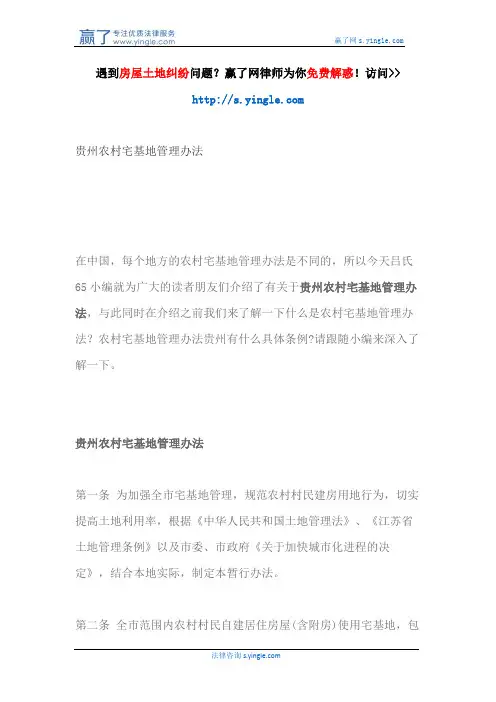 赢了 专注优质法律服务 www.yingle.com

赢了网 s.yingle.com

遇到房屋土地纠纷问题？赢了网律师为你免费解惑！访问>>

http://s.yingle.com

贵州农村宅基地管理办法

在中国，每个地方的农村宅基地管理办法是不同的，所以今天吕氏65小编就为广大的读者朋友们介绍了有关于贵州农村宅基地管理办法，与此同时在介绍之前我们来了解一下什么是农村宅基地管理办法？农村宅基地管理办法贵州有什么具体条例?请跟随小编来深入了解一下。

贵州农村宅基地管理办法

第一条 为加强全市宅基地管理，规范农村村民建房用地行为，切实提高土地利用率，根据《中华人民共和国土地管理法》、《江苏省土地管理条例》以及市委、市政府《关于加快城市化进程的决定》，结合本地实际，制定本暂行办法。

第二条 全市范围内农村村民自建居住房屋(含附房)使用宅基地，包

法律咨询 s.yingle.com